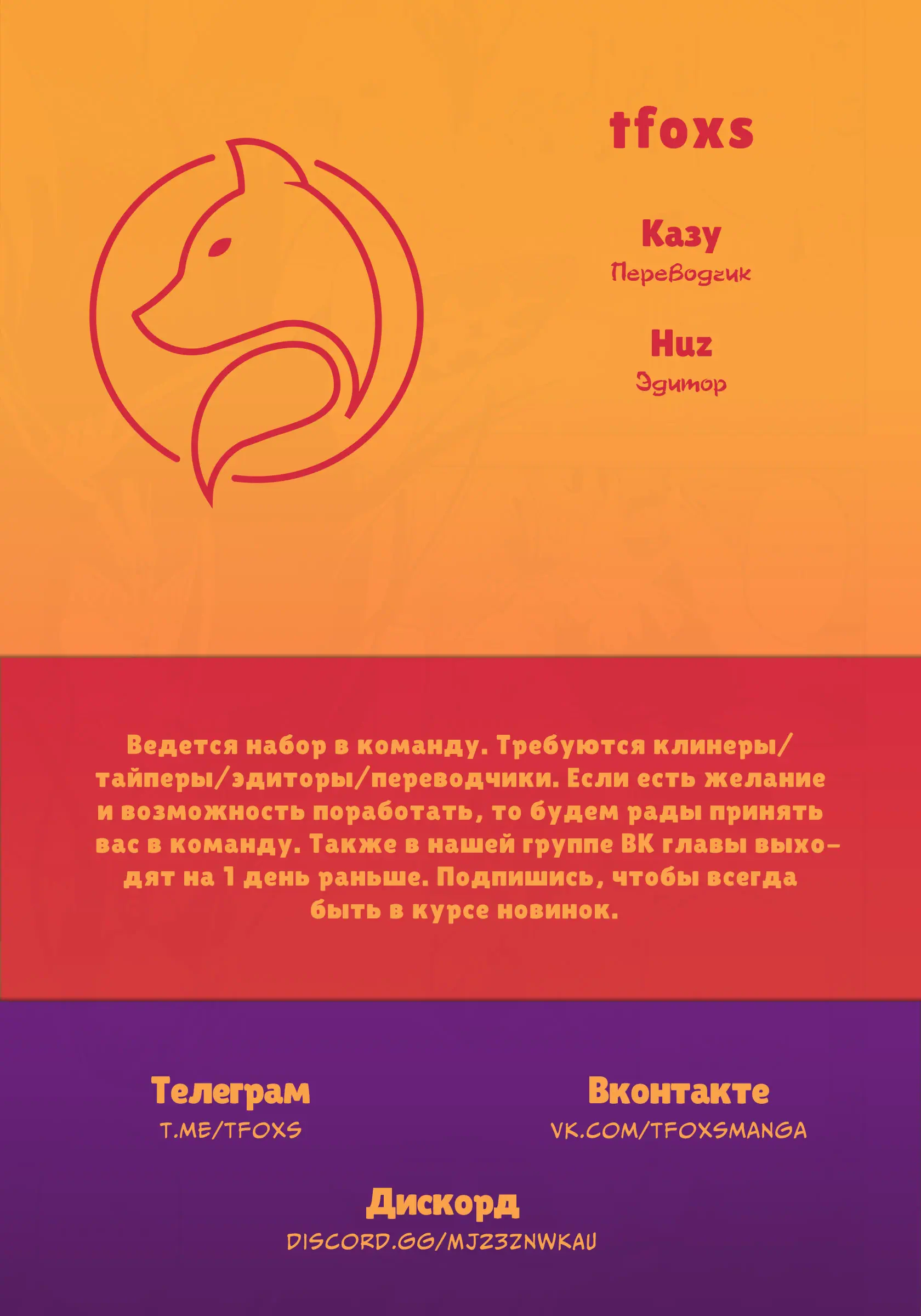 tfoxs

Казу
Переводчик

Huz
Эдитор

Ведется набор в команду. Требуются клинеры/тайперы/эдиторы/переводчики. Если есть желание и возможность поработать, то будем рады принять вас в команду. Также в нашей группе ВК главы выходят на 1 день раньше. Подпишись, чтобы всегда быть в курсе новинок.

Телеграм
T.ME/TFOXS

Вконтакте
VK.COM/TFOXSMANGA

Дискорд
DISCORD.GG/MJZ3ZNWKAU